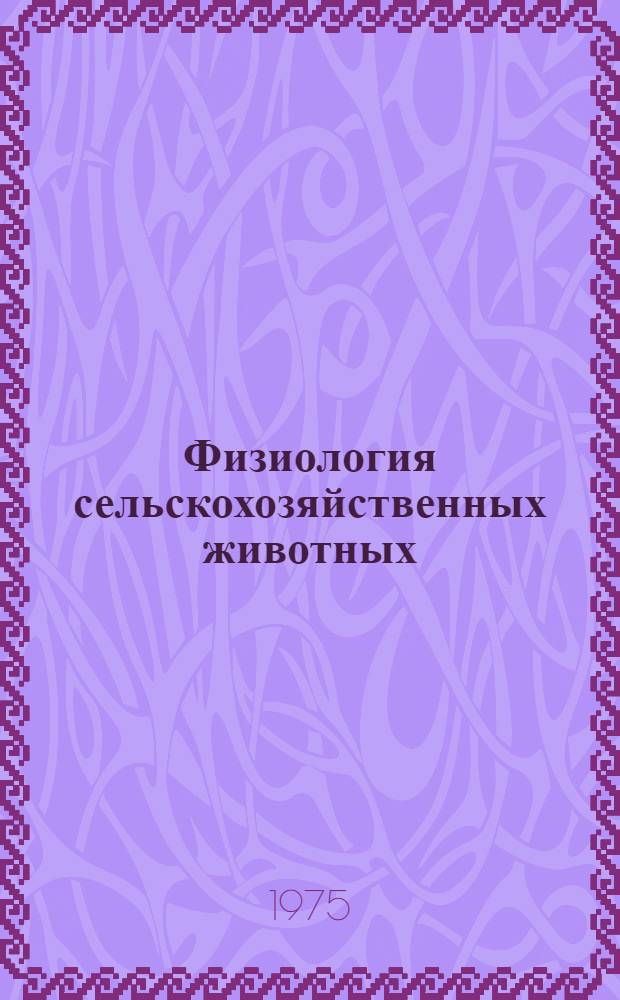 Физиология сельскохозяйственных животных

1975